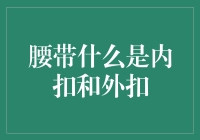 腰带什么是内扣和外扣